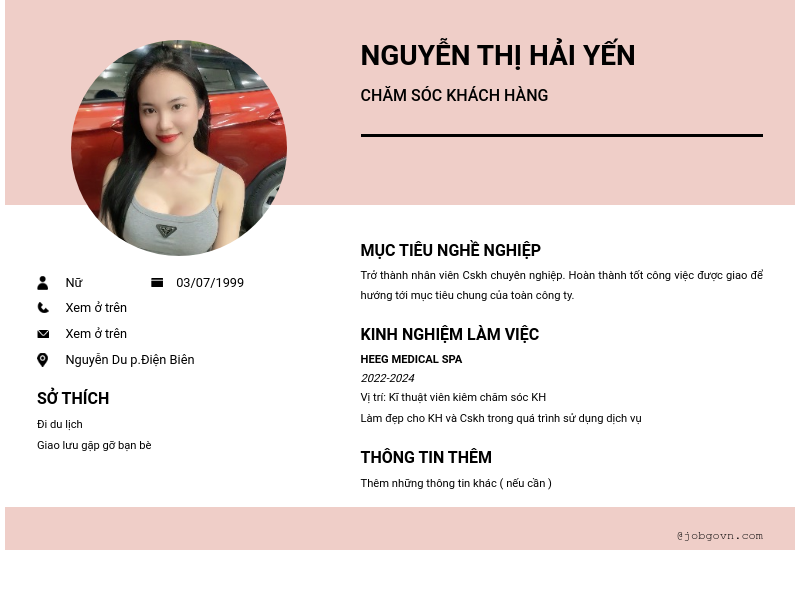 NGUYỄN THỊ HẢI YẾN

CHĂM SÓC KHÁCH HÀNG

Nữ

03/07/1999

Xem ở trên

Xem ở trên

Nguyễn Du p.Điện Biên

SỞ THÍCH

Đi du lịch

Giao lưu gặp gỡ bạn bè

MỤC TIÊU NGHỀ NGHIỆP

Trở thành nhân viên Cskh chuyên nghiệp. Hoàn thành tốt công việc được giao để hướng tới mục tiêu chung của toàn công ty.

KINH NGHIỆM LÀM VIỆC

HEEG MEDICAL SPA

2022-2024

Vị trí: Kĩ thuật viên kiêm chăm sóc KH

Làm đẹp cho KH và Cskh trong quá trình sử dụng dịch vụ

THÔNG TIN THÊM

Thêm những thông tin khác ( nếu cần )

@jobgovn.com